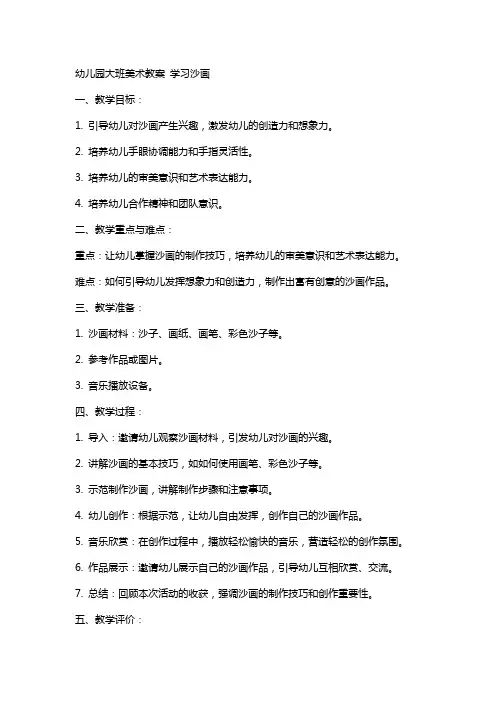 幼儿园大班美术教案 学习沙画

一、教学目标：

1. 引导幼儿对沙画产生兴趣，激发幼儿的创造力和想象力。

2. 培养幼儿手眼协调能力和手指灵活性。

3. 培养幼儿的审美意识和艺术表达能力。

4. 培养幼儿合作精神和团队意识。

二、教学重点与难点：

重点：让幼儿掌握沙画的制作技巧，培养幼儿的审美意识和艺术表达能力。

难点：如何引导幼儿发挥想象力和创造力，制作出富有创意的沙画作品。

三、教学准备：

1. 沙画材料：沙子、画纸、画笔、彩色沙子等。

2. 参考作品或图片。

3. 音乐播放设备。

四、教学过程：

1. 导入：邀请幼儿观察沙画材料，引发幼儿对沙画的兴趣。

2. 讲解沙画的基本技巧，如如何使用画笔、彩色沙子等。

3. 示范制作沙画，讲解制作步骤和注意事项。

4. 幼儿创作：根据示范，让幼儿自由发挥，创作自己的沙画作品。

5. 音乐欣赏：在创作过程中，播放轻松愉快的音乐，营造轻松的创作氛围。

6. 作品展示：邀请幼儿展示自己的沙画作品，引导幼儿互相欣赏、交流。

7. 总结：回顾本次活动的收获，强调沙画的制作技巧和创作重要性。

五、教学评价：